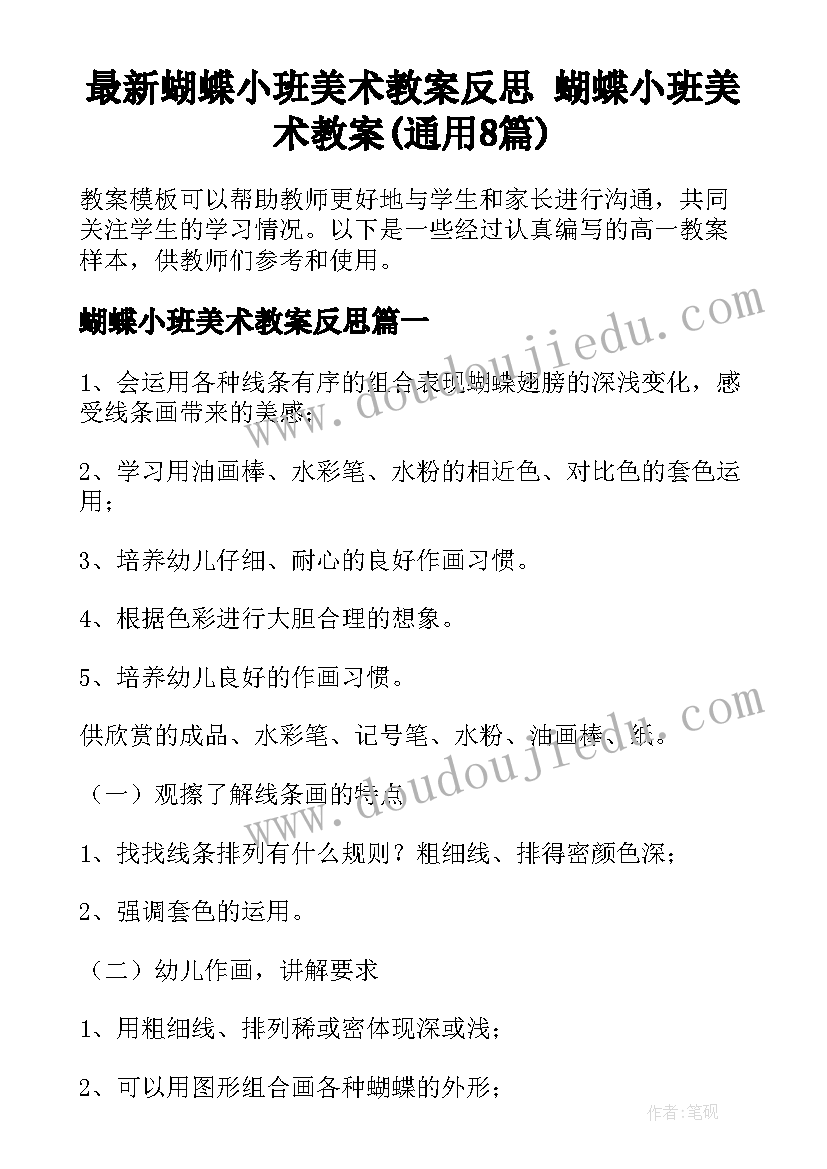 最新蝴蝶小班美术教案反思 蝴蝶小班美术教案(通用8篇)

教案模板可以帮助教师更好地与学生和家长进行沟通，共同关注学生的学习情况。以下是一些经过认真编写的高一教案样本，供教师们参考和使用。

蝴蝶小班美术教案反思篇一

1、会运用各种线条有序的组合表现蝴蝶翅膀的深浅变化，感受线条画带来的美感；

2、学习用油画棒、水彩笔、水粉的相近色、对比色的套色运用；

3、培养幼儿仔细、耐心的良好作画习惯。

4、根据色彩进行大胆合理的想象。

5、培养幼儿良好的作画习惯。

供欣赏的成品、水彩笔、记号笔、水粉、油画棒、纸。

（一）观擦了解线条画的特点

1、找找线条排列有什么规则？粗细线、排得密颜色深；

2、强调套色的运用。

（二）幼儿作画，讲解要求

1、用粗细线、排列稀或密体现深或浅；

2、可以用图形组合画各种蝴蝶的外形；

www.doudoujiedu.com

www.doudoujiedu.com

作者:笔砚